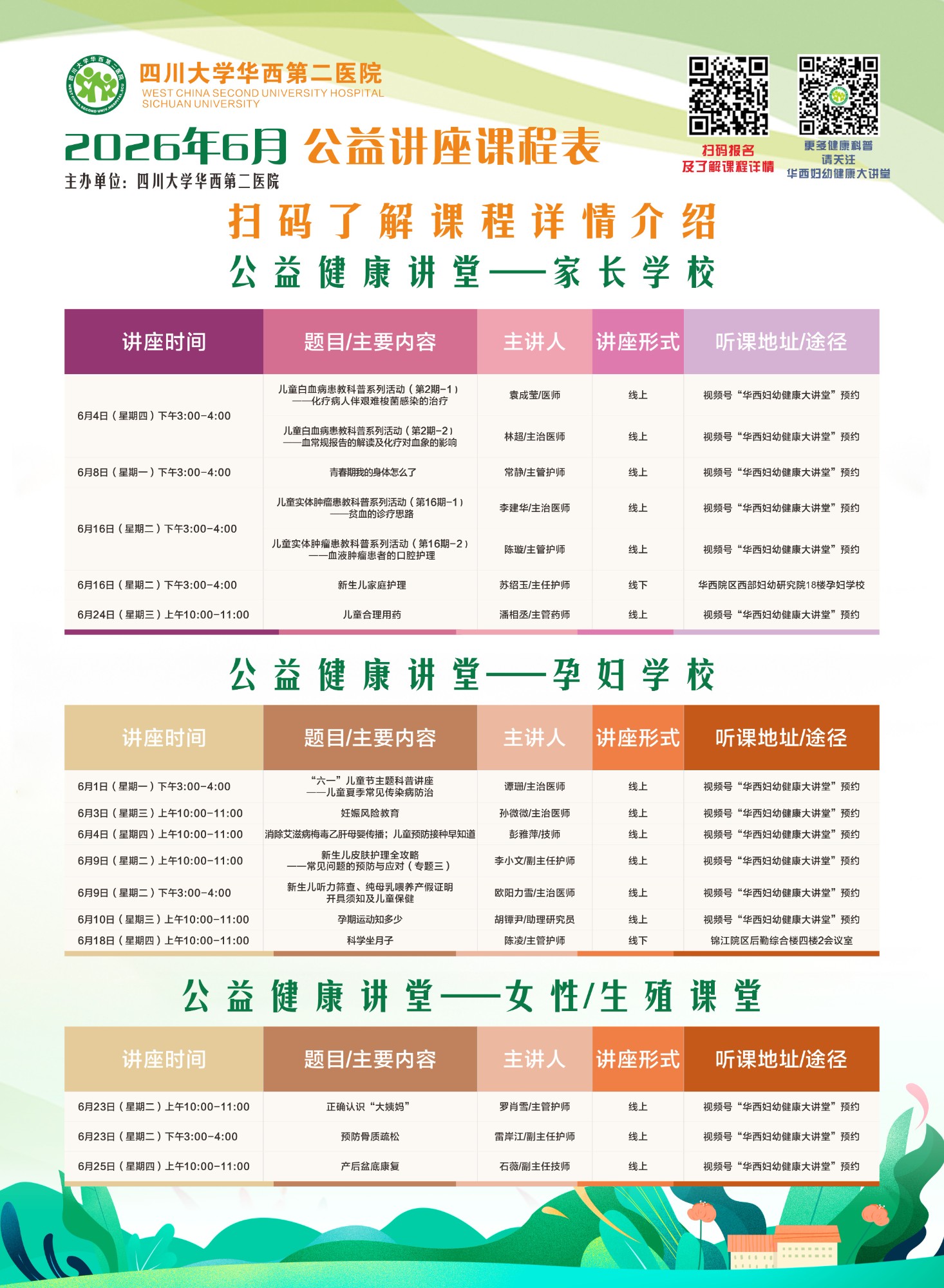 四川大学华西第二医院
WEST CHINA SECOND UNIVERSITY HOSPITAL
SICHUAN UNIVERSITY

2026年6月 公益讲座课程表
主办单位：四川大学华西第二医院

扫码报名
及了解课程详情

更多健康科普
请关注
华西妇幼健康大讲堂

扫码了解课程详情介绍

公益健康讲堂——家长学校

| 讲座时间 | 题目/主要内容 | 主讲人 | 讲座形式 | 听课地址/途径 |
|---|---|---|---|---|
| 6月4日（星期四）下午3:00-4:00 | 儿童白血病患教科普系列活动（第2期-1）——化疗病人伴艰难梭菌感染的治疗 | 袁成莹/医师 | 线上 | 视频号“华西妇幼健康大讲堂”预约 |
| | 儿童白血病患教科普系列活动（第2期-2）——血常规报告的解读及化疗对血象的影响 | 林超/主治医师 | 线上 | 视频号“华西妇幼健康大讲堂”预约 |
| 6月8日（星期一）下午3:00-4:00 | 青春期我的身体怎么了 | 常静/主管护师 | 线上 | 视频号“华西妇幼健康大讲堂”预约 |
| 6月16日（星期二）下午3:00-4:00 | 儿童实体肿瘤患教科普系列活动（第16期-1）——贫血的诊疗思路 | 李建华/主治医师 | 线上 | 视频号“华西妇幼健康大讲堂”预约 |
| | 儿童实体肿瘤患教科普系列活动（第16期-2）——血液肿瘤患者的口腔护理 | 陈璇/主管护师 | 线上 | 视频号“华西妇幼健康大讲堂”预约 |
| 6月16日（星期二）下午3:00-4:00 | 新生儿家庭护理 | 苏绍玉/主任护师 | 线下 | 华西院区西部妇幼研究院18楼孕妇学校 |
| 6月24日（星期三）上午10:00-11:00 | 儿童合理用药 | 潘相丞/主管药师 | 线上 | 视频号“华西妇幼健康大讲堂”预约 |

公益健康讲堂——孕妇学校

| 讲座时间 | 题目/主要内容 | 主讲人 | 讲座形式 | 听课地址/途径 |
|---|---|---|---|---|
| 6月1日（星期一）下午3:00-4:00 | “六一”儿童节主题科普讲座——儿童夏季常见传染病防治 | 谭珊/主治医师 | 线上 | 视频号“华西妇幼健康大讲堂”预约 |
| 6月3日（星期三）上午10:00-11:00 | 妊娠风险教育 | 孙微微/主治医师 | 线上 | 视频号“华西妇幼健康大讲堂”预约 |
| 6月4日（星期四）上午10:00-11:00 | 消除艾滋病梅毒乙肝母婴传播；儿童预防接种早知道 | 彭雅萍/技师 | 线上 | 视频号“华西妇幼健康大讲堂”预约 |
| 6月9日（星期二）上午10:00-11:00 | 新生儿皮肤护理全攻略——常见问题的预防与应对（专题三） | 李小文/副主任护师 | 线上 | 视频号“华西妇幼健康大讲堂”预约 |
| 6月9日（星期二）下午3:00-4:00 | 新生儿听力筛查、纯母乳喂养产假证明开具须知及儿童保健 | 欧阳力雪/主治医师 | 线上 | 视频号“华西妇幼健康大讲堂”预约 |
| 6月10日（星期三）上午10:00-11:00 | 孕期运动知多少 | 胡镡尹/助理研究员 | 线上 | 视频号“华西妇幼健康大讲堂”预约 |
| 6月18日（星期四）上午10:00-11:00 | 科学坐月子 | 陈凌/主管护师 | 线下 | 锦江院区后勤综合楼四楼2会议室 |

公益健康讲堂——女性/生殖课堂

| 讲座时间 | 题目/主要内容 | 主讲人 | 讲座形式 | 听课地址/途径 |
|---|---|---|---|---|
| 6月23日（星期二）上午10:00-11:00 | 正确认识“大姨妈” | 罗肖雪/主管护师 | 线上 | 视频号“华西妇幼健康大讲堂”预约 |
| 6月23日（星期二）下午3:00-4:00 | 预防骨质疏松 | 雷岸江/副主任护师 | 线上 | 视频号“华西妇幼健康大讲堂”预约 |
| 6月25日（星期四）上午10:00-11:00 | 产后盆底康复 | 石薇/副主任技师 | 线上 | 视频号“华西妇幼健康大讲堂”预约 |